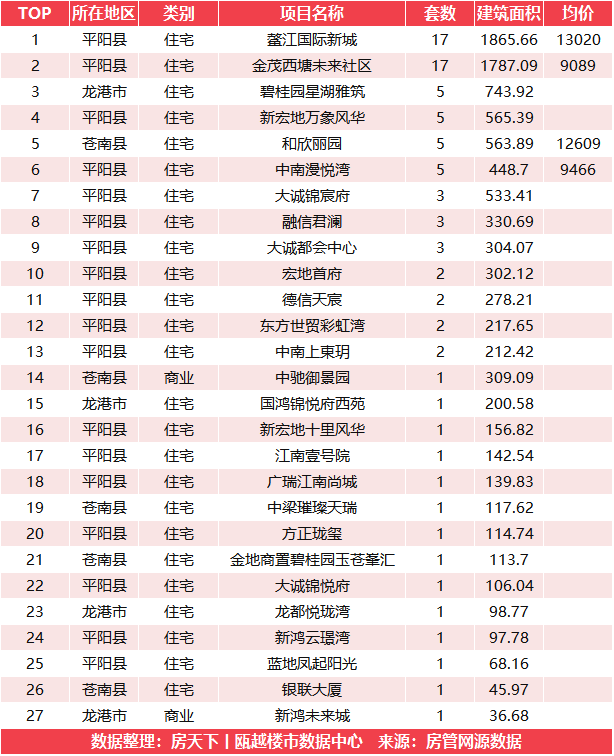 | TOP | 所在地区 | 类别 | 项目名称 | 套数 | 建筑面积 | 均价 |
|---|---|---|---|---|---|---|
| 1 | 平阳县 | 住宅 | 鳌江国际新城 | 17 | 1865.66 | 13020 |
| 2 | 平阳县 | 住宅 | 金茂西塘未来社区 | 17 | 1787.09 | 9089 |
| 3 | 龙港市 | 住宅 | 碧桂园星湖雅筑 | 5 | 743.92 | |
| 4 | 平阳县 | 住宅 | 新宏地万象风华 | 5 | 565.39 | |
| 5 | 苍南县 | 住宅 | 和欣丽园 | 5 | 563.89 | 12609 |
| 6 | 平阳县 | 住宅 | 中南漫悦湾 | 5 | 448.7 | 9466 |
| 7 | 平阳县 | 住宅 | 大诚锦宸府 | 3 | 533.41 | |
| 8 | 平阳县 | 住宅 | 融信君澜 | 3 | 330.69 | |
| 9 | 平阳县 | 住宅 | 大诚都会中心 | 3 | 304.07 | |
| 10 | 平阳县 | 住宅 | 宏地首府 | 2 | 302.12 | |
| 11 | 平阳县 | 住宅 | 德信天宸 | 2 | 278.21 | |
| 12 | 平阳县 | 住宅 | 东方世贸彩虹湾 | 2 | 217.65 | |
| 13 | 平阳县 | 住宅 | 中南上東玥 | 2 | 212.42 | |
| 14 | 苍南县 | 商业 | 中驰御景园 | 1 | 309.09 | |
| 15 | 龙港市 | 住宅 | 国鸿锦悦府西苑 | 1 | 200.58 | |
| 16 | 平阳县 | 住宅 | 新宏地十里风华 | 1 | 156.82 | |
| 17 | 平阳县 | 住宅 | 江南壹号院 | 1 | 142.54 | |
| 18 | 平阳县 | 住宅 | 广瑞江南尚城 | 1 | 139.83 | |
| 19 | 苍南县 | 住宅 | 中梁璀璨天瑞 | 1 | 117.62 | |
| 20 | 平阳县 | 住宅 | 方正珑玺 | 1 | 114.74 | |
| 21 | 苍南县 | 住宅 | 金地商置碧桂园玉苍峯汇 | 1 | 113.7 | |
| 22 | 平阳县 | 住宅 | 大诚锦悦府 | 1 | 106.04 | |
| 23 | 龙港市 | 住宅 | 龙都悦珑湾 | 1 | 98.77 | |
| 24 | 平阳县 | 住宅 | 新鸿云璟湾 | 1 | 97.78 | |
| 25 | 平阳县 | 住宅 | 蓝地凤起阳光 | 1 | 68.16 | |
| 26 | 苍南县 | 住宅 | 银联大厦 | 1 | 45.97 | |
| 27 | 龙港市 | 商业 | 新鸿未来城 | 1 | 36.68 | |

数据整理：房天下 | 瓯越楼市数据中心 来源：房管网源数据